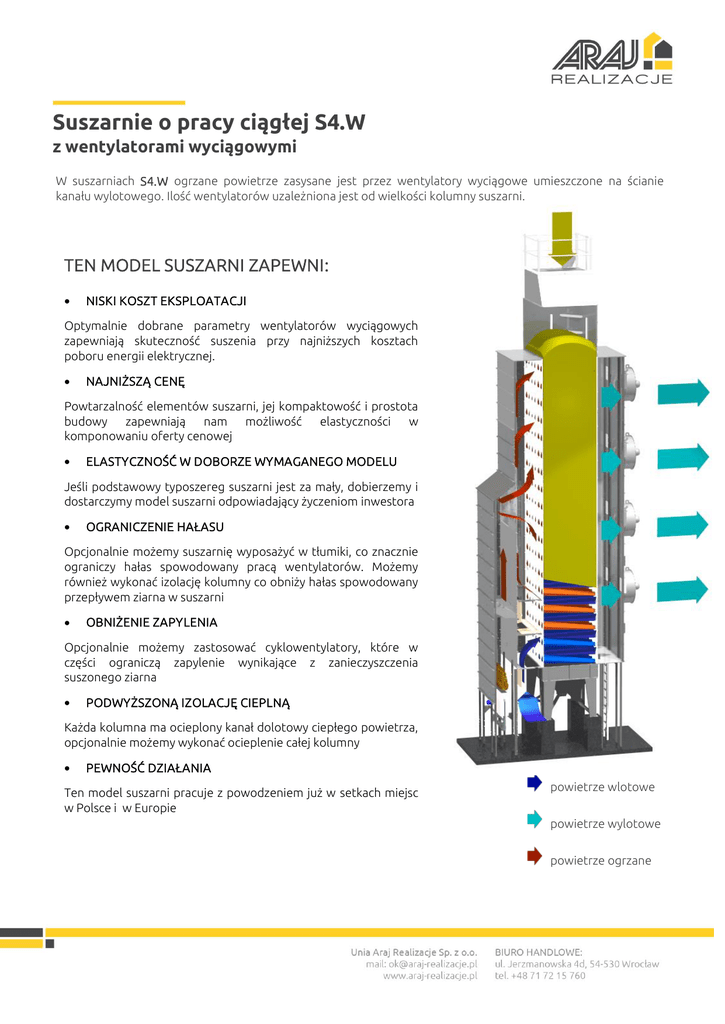 ARAJ REALIZACJE

Suszarnie o pracy ciągłej S4.W
z wentylatorami wyciągowymi

W suszarniach S4.W ogrzane powietrze zasysane jest przez wentylatory wyciągowe umieszczone na ścianie kanału wylotowego. Ilość wentylatorów uzależniona jest od wielkości kolumny suszarni.

TEN MODEL SUSZARNI ZAPEWNI:

• NISKI KOSZT EKSPLOATACJI

Optymalnie dobrane parametry wentylatorów wyciągowych zapewniają skuteczność suszenia przy najniższych kosztach poboru energii elektrycznej.

• NAJNIŻSZĄ CENĘ

Powtarzalność elementów suszarni, jej kompaktowość i prostota budowy zapewniają nam możliwość elastyczności w komponowaniu oferty cenowej

• ELASTYCZNOŚĆ W DOBORZE WYMAGANEGO MODELU

Jeśli podstawowy typoszereg suszarni jest za mały, dobierzemy i dostarczymy model suszarni odpowiadający życzeniom inwestora

• OGRANICZENIE HAŁASU

Opcjonalnie możemy suszarnię wyposażyć w tłumiki, co znacznie ograniczy hałas spowodowany pracą wentylatorów. Możemy również wykonać izolację kolumny co obniży hałas spowodowany przepływem ziarna w suszarni

• OBNIŻENIE ZAPYLENIA

Opcjonalnie możemy zastosować cyklowentylatory, które w części ograniczą zapylenie wynikające z zanieczyszczenia suszonego ziarna

• PODWYŻSZONĄ IZOLACJĘ CIEPLNĄ

Każda kolumna ma ocieplony kanał dolotowy ciepłego powietrza, opcjonalnie możemy wykonać ocieplenie całej kolumny

• PEWNOŚĆ DZIAŁANIA

Ten model suszarni pracuje z powodzeniem już w setkach miejsc w Polsce i w Europie

powietrze wlotowe
powietrze wylotowe
powietrze ogrzane

Unia Araj Realizacje Sp. z o.o.
mail: ok@araj-realizacje.pl
www.araj-realizacje.pl

BIURO HANDLOWE:
ul. Jerzmanowska 4d, 54-530 Wrocław
tel. +48 71 72 15 760